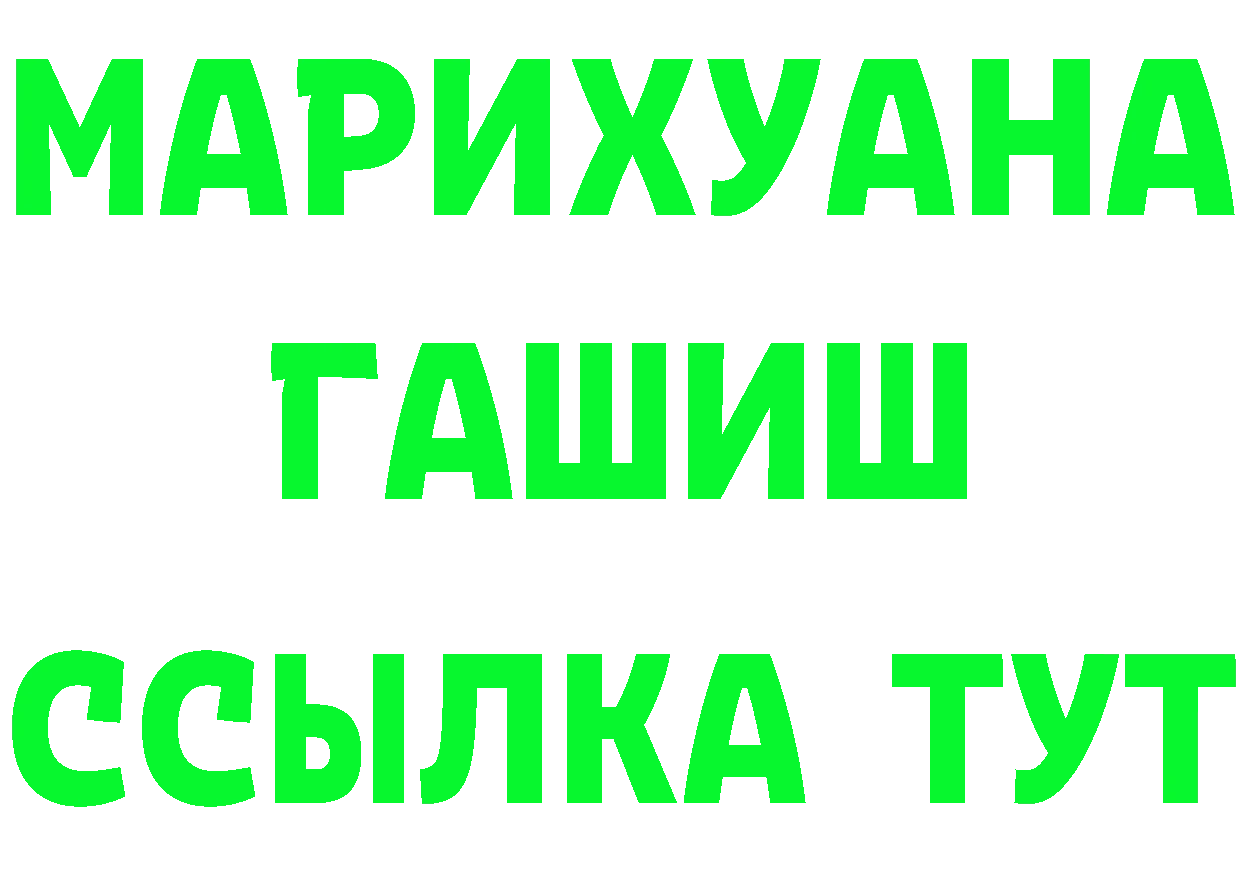 МАРИХУАНА
ГАШИШ
ССЫЛКА ТУТ